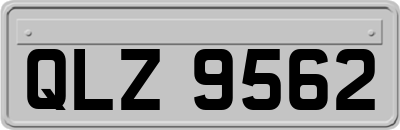 QLZ 9562